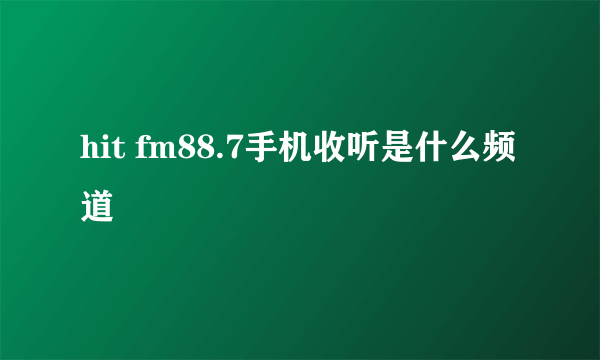 hit fm88.7手机收听是什么频道